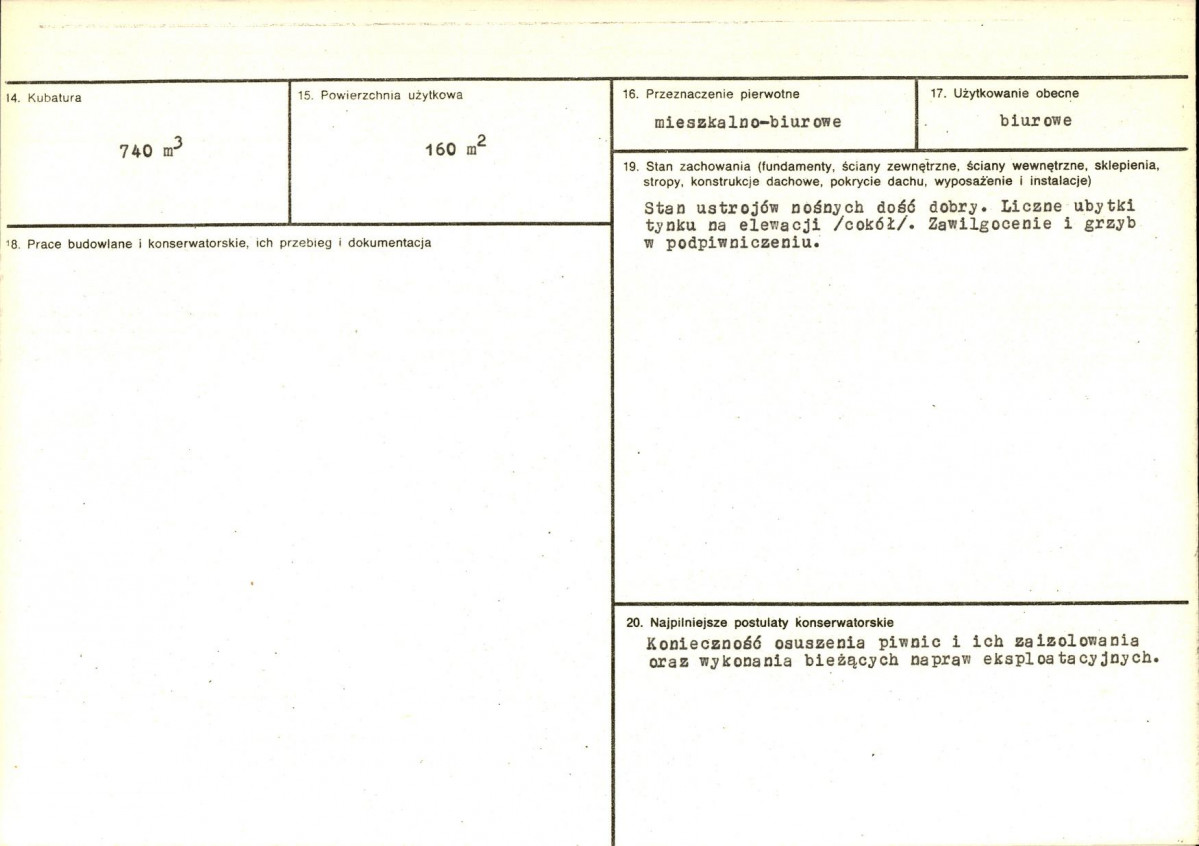 14. Kubatura

740 $m^3$

15. Powierzchnia użytkowa

160 $m^2$

18. Prace budowlane i konserwatorskie, ich przebieg i dokumentacja

16. Przeznaczenie pierwotne

mieszkalno-biurowe

17. Użytkowanie obecne

biurowe

19. Stan zachowania (fundamenty, ściany zewnętrzne, ściany wewnętrzne, sklepienia, stropy, konstrukcje dachowe, pokrycie dachu, wyposażenie i instalacje)

Stan ustrojów nośnych dość dobry. Liczne ubytki tynku na elewacji /cokół/. Zawilgocenie i grzyb w podpiwniczeniu.

20. Najpilniejsze postulaty konserwatorskie

Konieczność osuszenia piwnic i ich zaizolowania oraz wykonania bieżących napraw eksploatacyjnych.